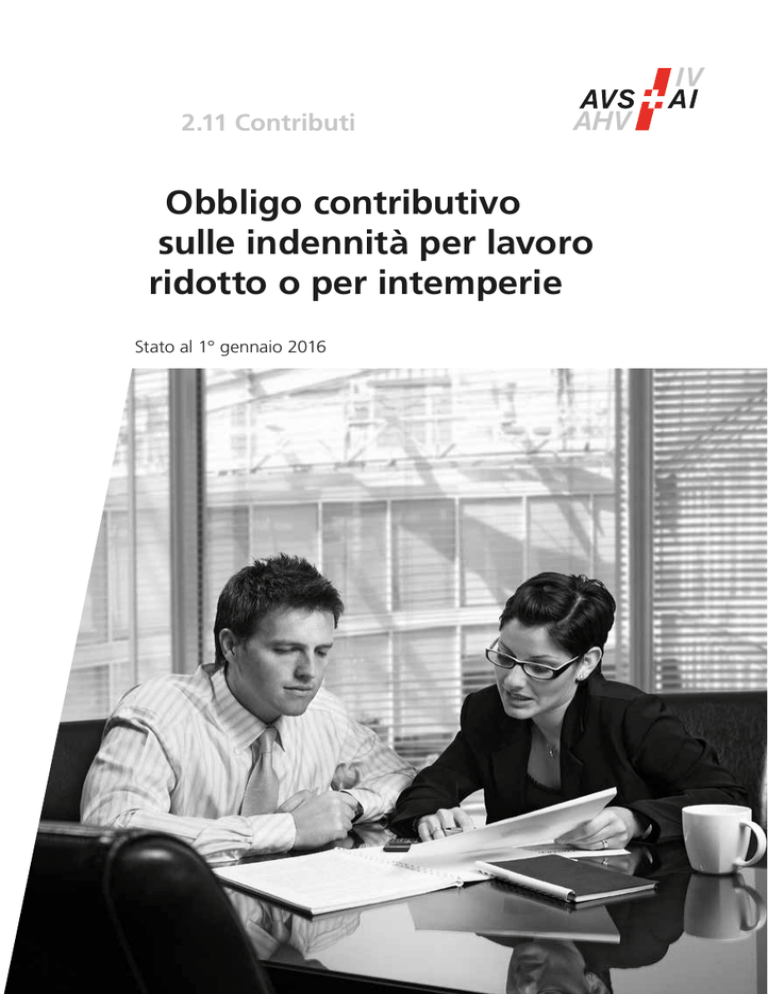 2.11 Contributi

AVS AHV IV AI

Obbligo contributivo sulle indennità per lavoro ridotto o per intemperie

Stato al 1° gennaio 2016